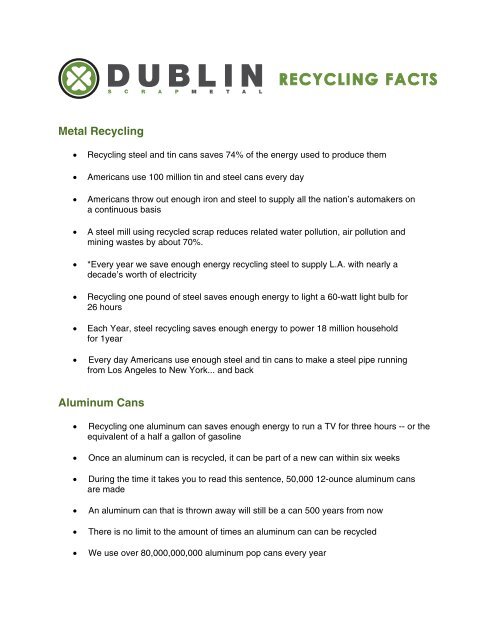 DUBLIN
SCRAP METAL

RECYCLING FACTS

Metal Recycling

• Recycling steel and tin cans saves 74% of the energy used to produce them

• Americans use 100 million tin and steel cans every day

• Americans throw out enough iron and steel to supply all the nation's automakers on a continuous basis

• A steel mill using recycled scrap reduces related water pollution, air pollution and mining wastes by about 70%.

• *Every year we save enough energy recycling steel to supply L.A. with nearly a decade's worth of electricity

• Recycling one pound of steel saves enough energy to light a 60-watt light bulb for 26 hours

• Each Year, steel recycling saves enough energy to power 18 million household for 1year

• Every day Americans use enough steel and tin cans to make a steel pipe running from Los Angeles to New York... and back

Aluminum Cans

• Recycling one aluminum can saves enough energy to run a TV for three hours -- or the equivalent of a half a gallon of gasoline

• Once an aluminum can is recycled, it can be part of a new can within six weeks

• During the time it takes you to read this sentence, 50,000 12-ounce aluminum cans are made

• An aluminum can that is thrown away will still be a can 500 years from now

• There is no limit to the amount of times an aluminum can can be recycled

• We use over 80,000,000,000 aluminum pop cans every year